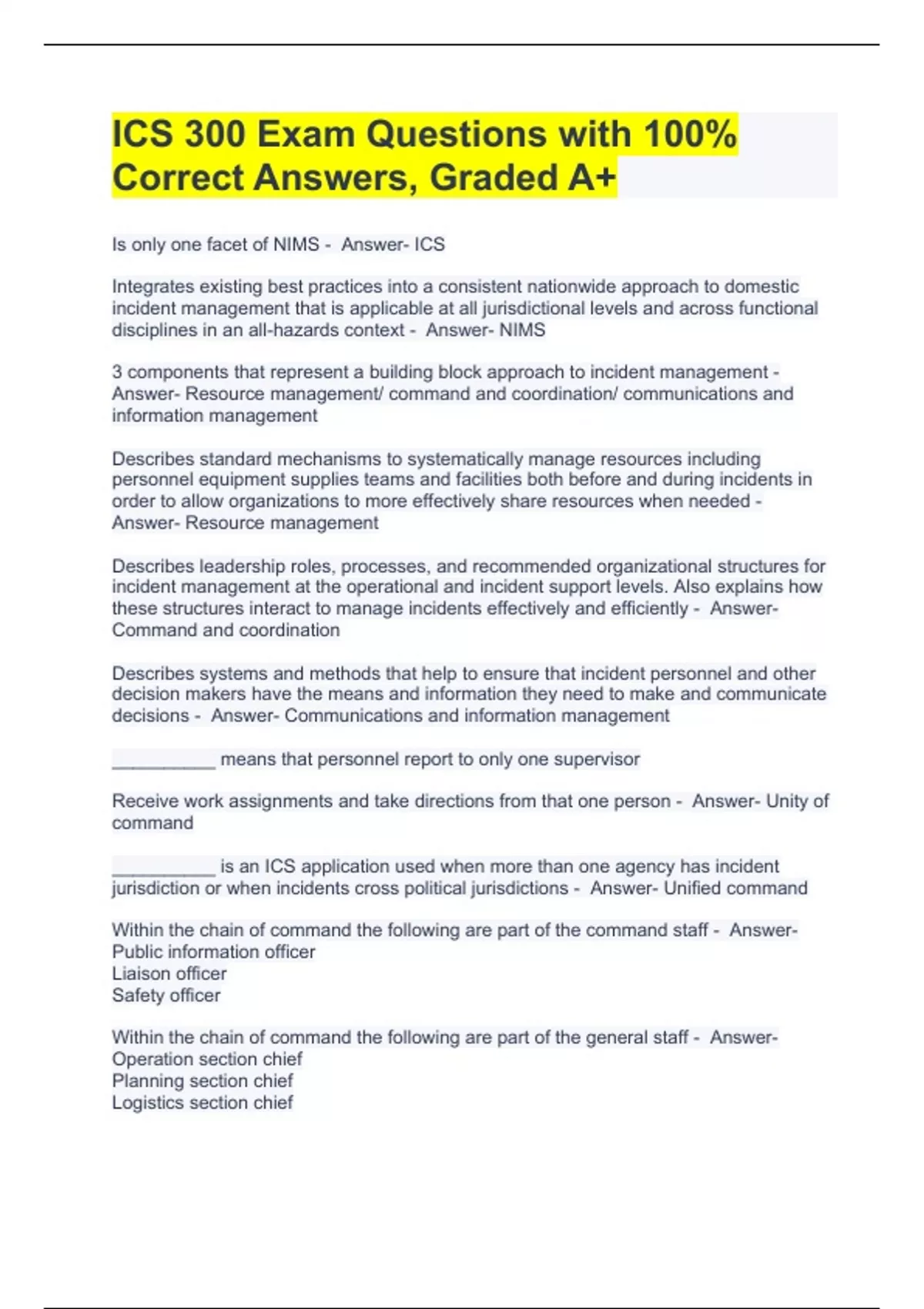 ICS 300 Exam Questions with 100% Correct Answers, Graded A+

Is only one facet of NIMS - Answer- ICS

Integrates existing best practices into a consistent nationwide approach to domestic incident management that is applicable at all jurisdictional levels and across functional disciplines in an all-hazards context - Answer- NIMS

3 components that represent a building block approach to incident management - Answer- Resource management/ command and coordination/ communications and information management

Describes standard mechanisms to systematically manage resources including personnel equipment supplies teams and facilities both before and during incidents in order to allow organizations to more effectively share resources when needed - Answer- Resource management

Describes leadership roles, processes, and recommended organizational structures for incident management at the operational and incident support levels. Also explains how these structures interact to manage incidents effectively and efficiently - Answer- Command and coordination

Describes systems and methods that help to ensure that incident personnel and other decision makers have the means and information they need to make and communicate decisions - Answer- Communications and information management

__________ means that personnel report to only one supervisor

Receive work assignments and take directions from that one person - Answer- Unity of command

__________ is an ICS application used when more than one agency has incident jurisdiction or when incidents cross political jurisdictions - Answer- Unified command

Within the chain of command the following are part of the command staff - Answer-
Public information officer
Liaison officer
Safety officer

Within the chain of command the following are part of the general staff - Answer-
Operation section chief
Planning section chief
Logistics section chief